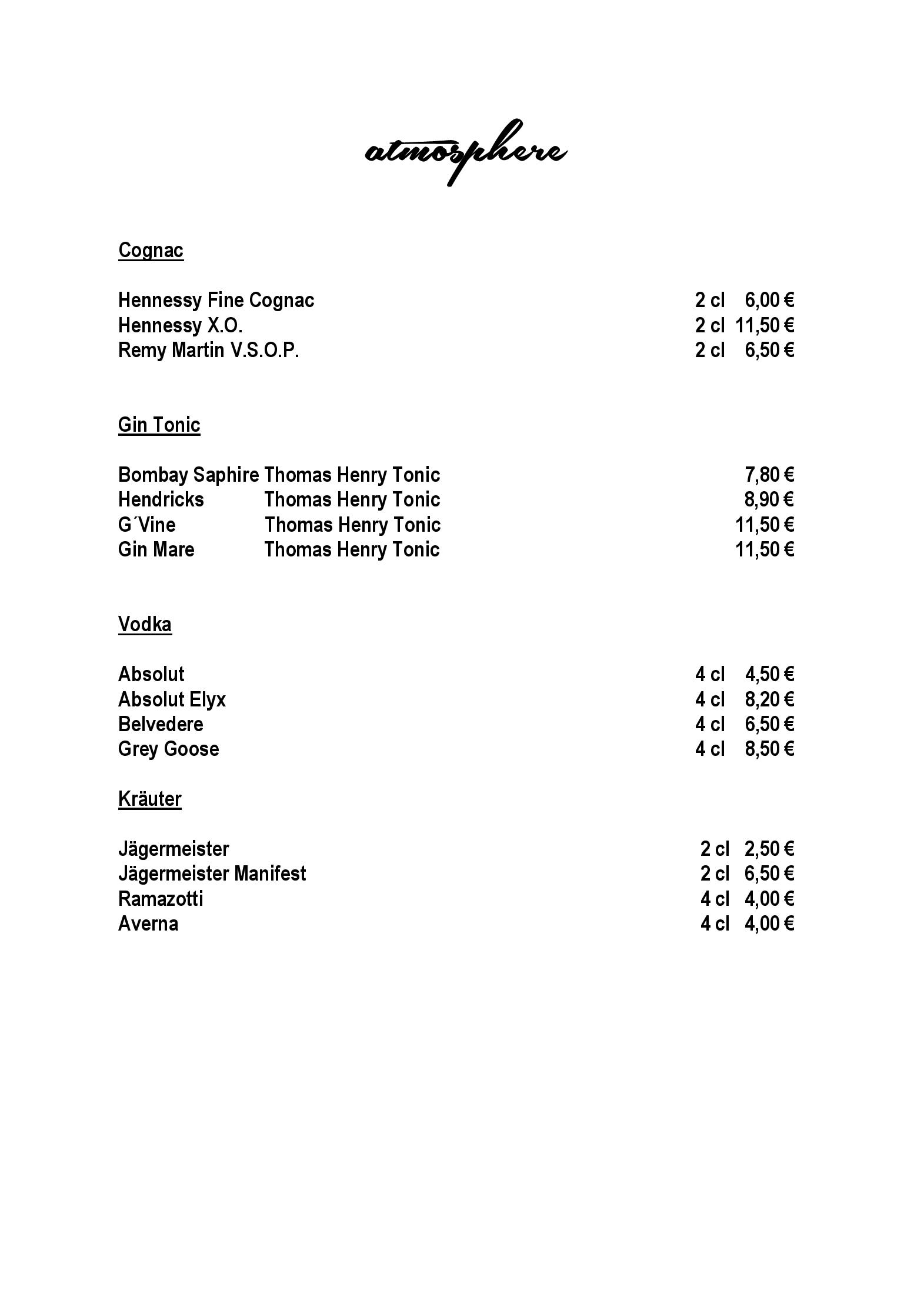 atmosphere

Cognac

Hennessy Fine Cognac 2 cl 6,00 €
Hennessy X.O. 2 cl 11,50 €
Remy Martin V.S.O.P. 2 cl 6,50 €

Gin Tonic

Bombay Saphire Thomas Henry Tonic 7,80 €
Hendricks Thomas Henry Tonic 8,90 €
G´Vine Thomas Henry Tonic 11,50 €
Gin Mare Thomas Henry Tonic 11,50 €

Vodka

Absolut 4 cl 4,50 €
Absolut Elyx 4 cl 8,20 €
Belvedere 4 cl 6,50 €
Grey Goose 4 cl 8,50 €

Kräuter

Jägermeister 2 cl 2,50 €
Jägermeister Manifest 2 cl 6,50 €
Ramazotti 4 cl 4,00 €
Averna 4 cl 4,00 €